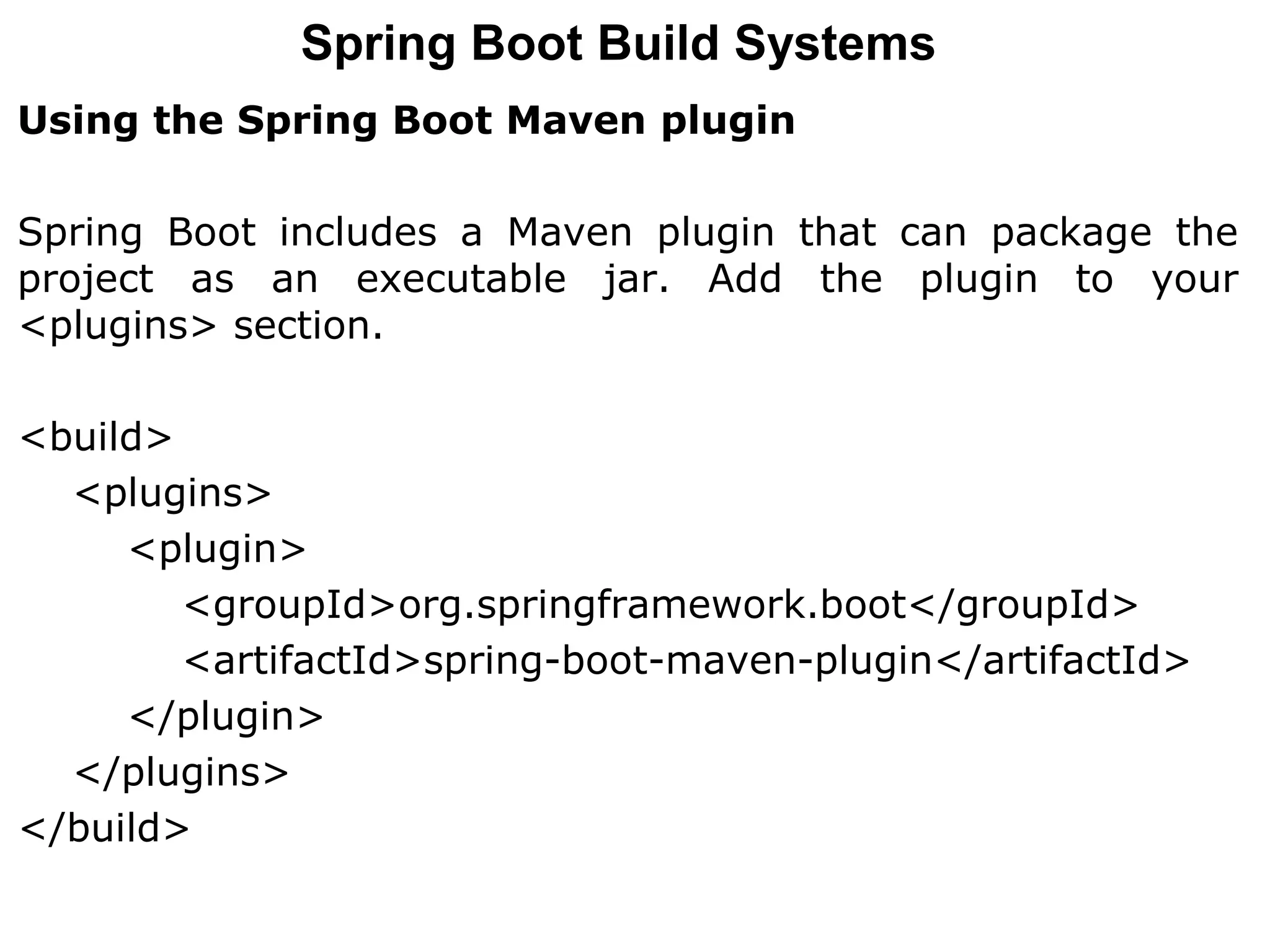 Spring Boot Build Systems

Using the Spring Boot Maven plugin

Spring Boot includes a Maven plugin that can package the project as an executable jar. Add the plugin to your <plugins> section.

<build>
   <plugins>
      <plugin>
         <groupId>org.springframework.boot</groupId>
         <artifactId>spring-boot-maven-plugin</artifactId>
      </plugin>
   </plugins>
</build>